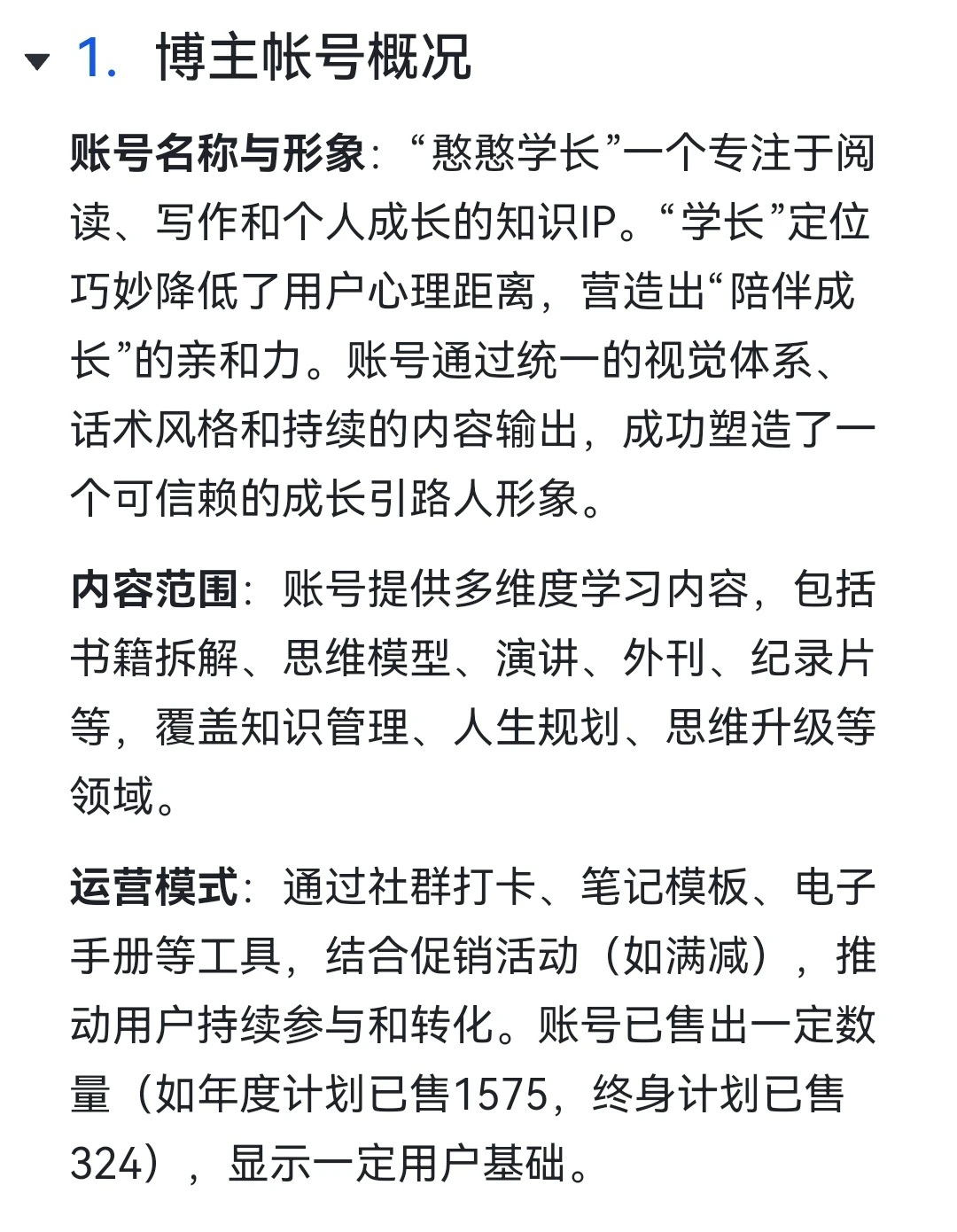 1. 博主帐号概况

账号名称与形象：“憨憨学长”一个专注于阅读、写作和个人成长的知识IP。“学长”定位巧妙降低了用户心理距离，营造出“陪伴成长”的亲和力。账号通过统一的视觉体系、话术风格和持续的内容输出，成功塑造了一个可信赖的成长引路人形象。

内容范围：账号提供多维度学习内容，包括书籍拆解、思维模型、演讲、外刊、纪录片等，覆盖知识管理、人生规划、思维升级等领域。

运营模式：通过社群打卡、笔记模板、电子手册等工具，结合促销活动（如满减），推动用户持续参与和转化。账号已售出一定数量（如年度计划已售1575，终身计划已售324），显示一定用户基础。